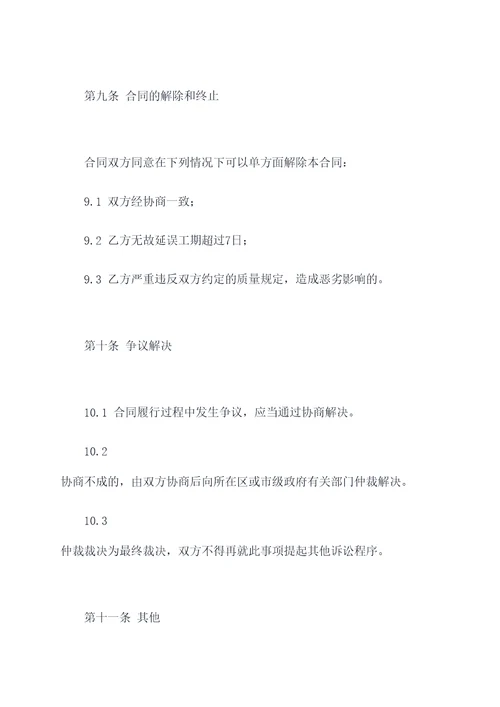 第九条 合同的解除和终止

合同双方同意在下列情况下可以单方面解除本合同：

9.1 双方经协商一致；

9.2 乙方无故延误工期超过7日；

9.3 乙方严重违反双方约定的质量规定，造成恶劣影响的。

第十条 争议解决

10.1 合同履行过程中发生争议，应当通过协商解决。

10.2

协商不成的，由双方协商后向所在区或市级政府有关部门仲裁解决。

10.3

仲裁裁决为最终裁决，双方不得再就此事项提起其他诉讼程序。

第十一条 其他